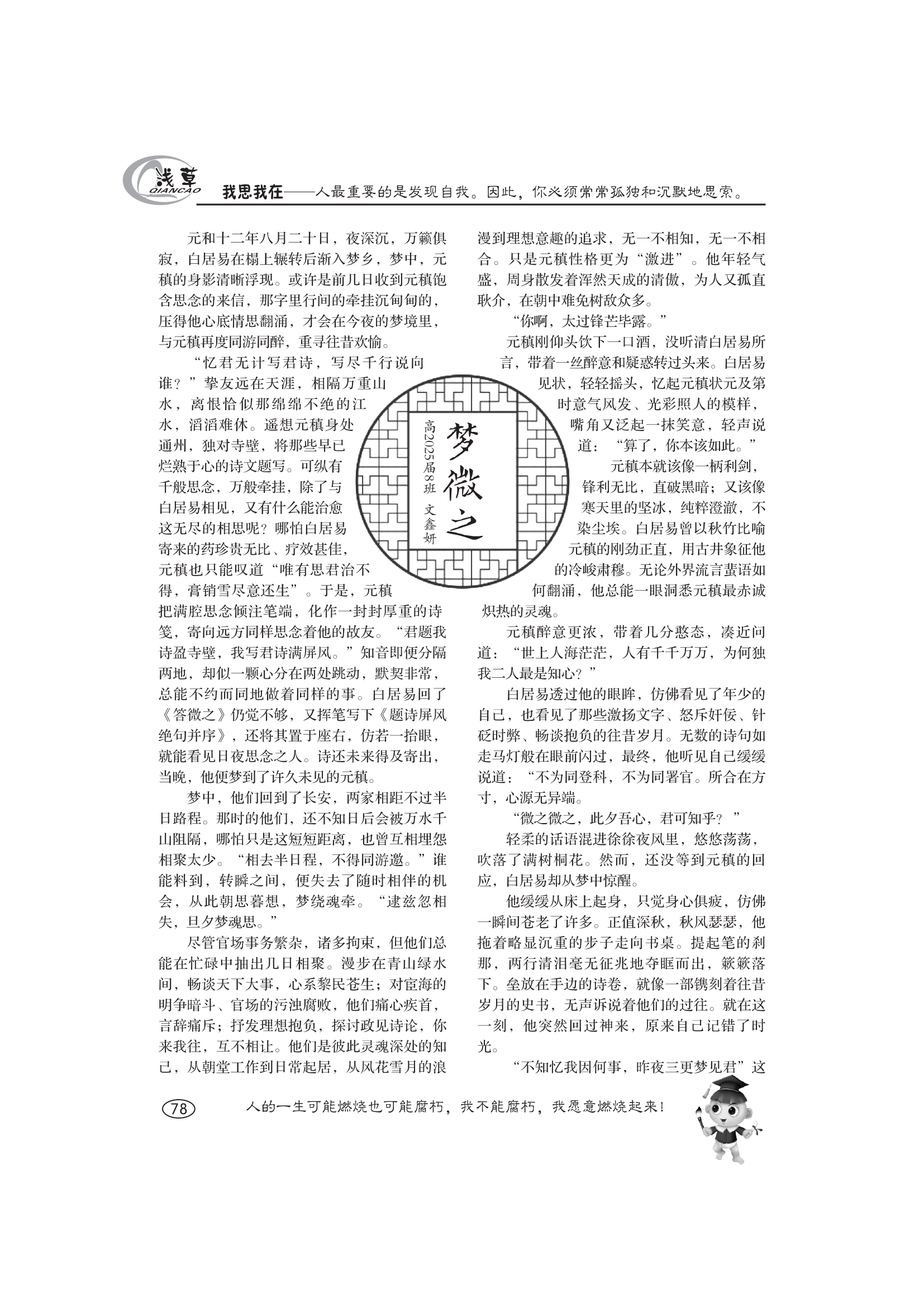 浅草 QIANCAO 我思我在——人最重要的是发现自我。因此，你必须常常孤独和沉默地思索。

梦微之

高2025届8班 文鑫妍

元和十二年八月二十日，夜深沉，万籁俱寂，白居易在榻上辗转后渐入梦乡，梦中，元稹的身影清晰浮现。或许是前几日收到元稹饱含思念的来信，那字里行间的牵挂沉甸甸的，压得他心底情思翻涌，才会在今夜的梦境里，与元稹再度同游同醉，重寻往昔欢愉。

“忆君无计写君诗，写尽千行说向谁？”挚友远在天涯，相隔万重山水，离恨恰似那绵绵不绝的江水，滔滔难休。遥想元稹身处通州，独对寺壁，将那些早已烂熟于心的诗文题写。可纵有千般思念，万般牵挂，除了与白居易相见，又有什么能治愈这无尽的相思呢？哪怕白居易寄来的药珍贵无比、疗效甚佳，元稹也只能叹道“唯有思君治不得，膏销雪尽意还生”。于是，元稹把满腔思念倾注笔端，化作一封封厚重的诗笺，寄向远方同样思念着他的故友。“君题我诗盈寺壁，我写君诗满屏风。”知音即便分隔两地，却似一颗心分在两处跳动，默契非常，总能不约而同地做着同样的事。白居易回了《答微之》仍觉不够，又挥笔写下《题诗屏风绝句并序》，还将其置于座右，仿若一抬眼，就能看见日夜思念之人。诗还未来得及寄出，当晚，他便梦到了许久未见的元稹。

梦中，他们回到了长安，两家相距不过半日路程。那时的他们，还不知日后会被万水千山阻隔，哪怕只是这短短距离，也曾互相埋怨相聚太少。“相去半日程，不得同游遨。”谁能料到，转瞬之间，便失去了随时相伴的机会，从此朝思暮想，梦绕魂牵。“逮兹忽相失，旦夕梦魂思。”

尽管官场事务繁杂，诸多拘束，但他们总能在忙碌中抽出几日相聚。漫步在青山绿水间，畅谈天下大事，心系黎民苍生；对宦海的明争暗斗、官场的污浊腐败，他们痛心疾首，言辞痛斥；抒发理想抱负，探讨政见诗论，你来我往，互不相让。他们是彼此灵魂深处的知己，从朝堂工作到日常起居，从风花雪月的浪漫到理想意趣的追求，无一不相知，无一不相合。只是元稹性格更为“激进”。他年轻气盛，周身散发着浑然天成的清傲，为人又孤直耿介，在朝中难免树敌众多。

“你啊，太过锋芒毕露。”

元稹刚仰头饮下一口酒，没听清白居易所言，带着一丝醉意和疑惑转过头来。白居易见状，轻轻摇头，忆起元稹状元及第时意气风发、光彩照人的模样，嘴角又泛起一抹笑意，轻声说道：“算了，你本该如此。”

元稹本就该像一柄利剑，锋利无比，直破黑暗；又该像寒天里的坚冰，纯粹澄澈，不染尘埃。白居易曾以秋竹比喻元稹的刚劲正直，用古井象征他的冷峻肃穆。无论外界流言蜚语如何翻涌，他总能一眼洞悉元稹最赤诚炽热的灵魂。

元稹醉意更浓，带着几分憨态，凑近问道：“世上人海茫茫，人有千千万万，为何独我二人最是知心？”

白居易透过他的眼眸，仿佛看见了年少的自己，也看见了那些激扬文字、怒斥奸佞、针砭时弊、畅谈抱负的往昔岁月。无数的诗句如走马灯般在眼前闪过，最终，他听见自己缓缓说道：“不为同登科，不为同署官。所合在方寸，心源无异端。

“微之微之，此夕吾心，君可知乎？”

轻柔的话语混进徐徐夜风里，悠悠荡荡，吹落了满树桐花。然而，还没等到元稹的回应，白居易却从梦中惊醒。

他缓缓从床上起身，只觉身心俱疲，仿佛一瞬间苍老了许多。正值深秋，秋风瑟瑟，他拖着略显沉重的步子走向书桌。提起笔的刹那，两行清泪毫无征兆地夺眶而出，簌簌落下。垒放在手边的诗卷，就像一部镌刻着往昔岁月的史书，无声诉说着他们的过往。就在这一刻，他突然回过神来，原来自己记错了时光。

“不知忆我因何事，昨夜三更梦见君”这

78 人的一生可能燃烧也可能腐朽，我不能腐朽，我愿意燃烧起来！